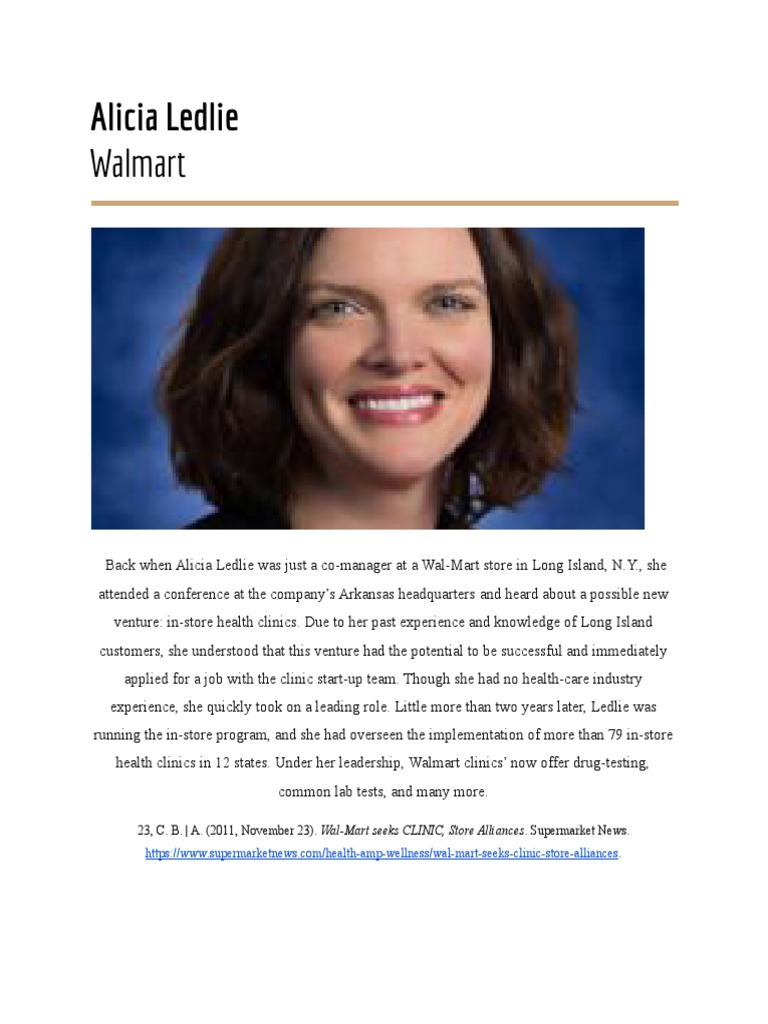 Alicia Ledlie
Walmart

Back when Alicia Ledlie was just a co-manager at a Wal-Mart store in Long Island, N.Y., she attended a conference at the company's Arkansas headquarters and heard about a possible new venture: in-store health clinics. Due to her past experience and knowledge of Long Island customers, she understood that this venture had the potential to be successful and immediately applied for a job with the clinic start-up team. Though she had no health-care industry experience, she quickly took on a leading role. Little more than two years later, Ledlie was running the in-store program, and she had overseen the implementation of more than 79 in-store health clinics in 12 states. Under her leadership, Walmart clinics' now offer drug-testing, common lab tests, and many more.

23, C. B. | A. (2011, November 23). Wal-Mart seeks CLINIC, Store Alliances. Supermarket News. https://www.supermarketnews.com/health-amp-wellness/wal-mart-seeks-clinic-store-alliances.